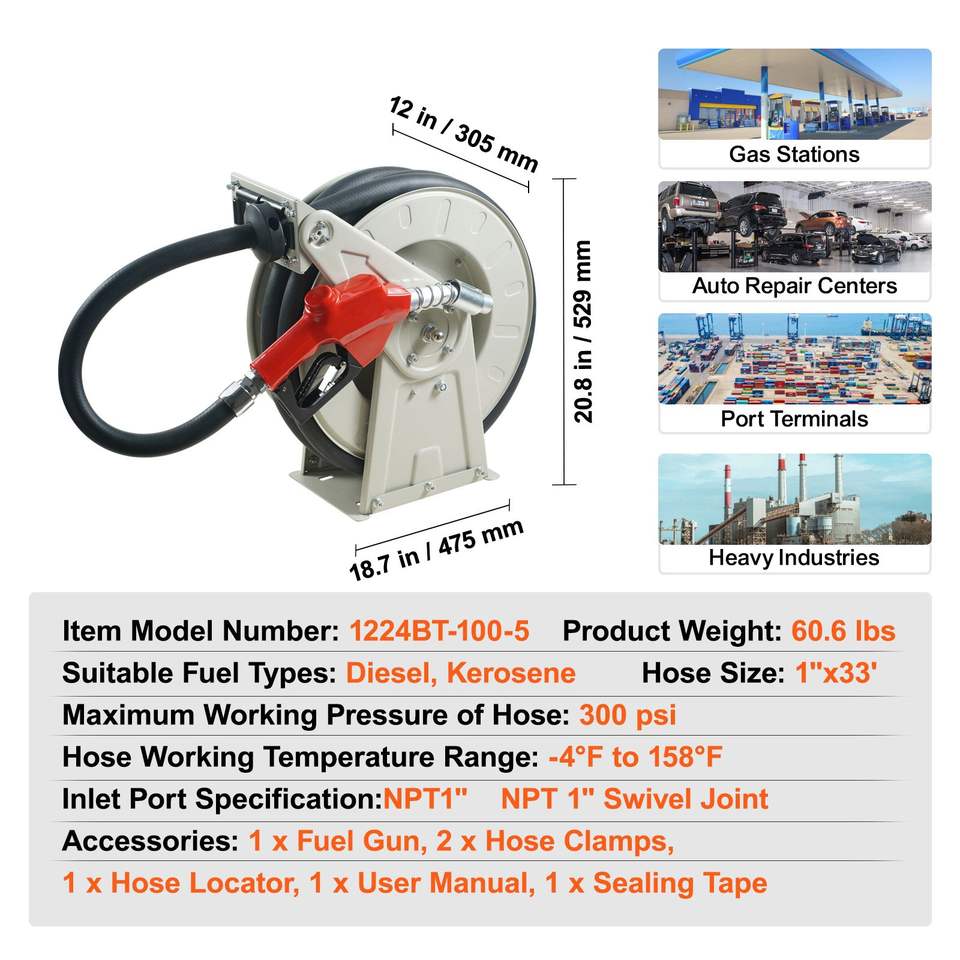 12 in / 305 mm

20.8 in / 529 mm

18.7 in / 475 mm

Gas Stations

Auto Repair Centers

Port Terminals

Heavy Industries

Item Model Number: 1224BT-100-5 Product Weight: 60.6 lbs

Suitable Fuel Types: Diesel, Kerosene Hose Size: 1"x33'

Maximum Working Pressure of Hose: 300 psi

Hose Working Temperature Range: -4°F to 158°F

Inlet Port Specification:NPT1" NPT 1" Swivel Joint

Accessories: 1 x Fuel Gun, 2 x Hose Clamps, 1 x Hose Locator, 1 x User Manual, 1 x Sealing Tape